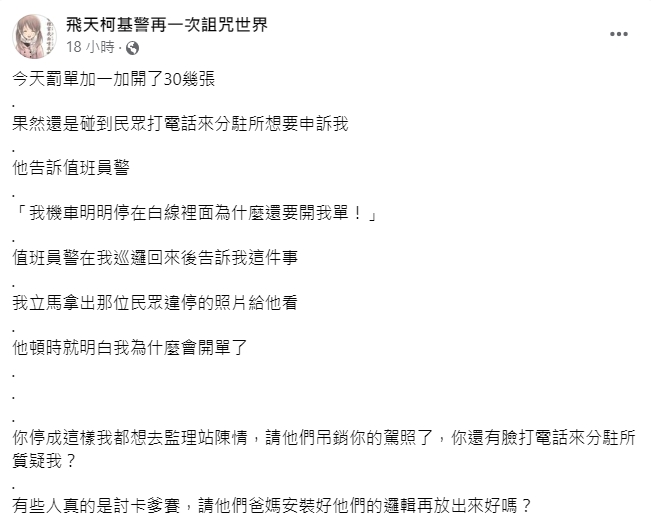 飛天柯基警再一次詛咒世界
18 小時 ·

今天罰單加一加開了30幾張
.
果然還是碰到民眾打電話來分駐所想要申訴我
.
他告訴值班員警
.
「我機車明明停在白線裡面為什麼還要開我單！」
.
值班員警在我巡邏回來後告訴我這件事
.
我立馬拿出那位民眾違停的照片給他看
.
他頓時就明白我為什麼會開單了
.
.
.
你停成這樣我都想去監理站陳情，請他們吊銷你的駕照了，你還有臉打電話來分駐所質疑我？
.
有些人真的是討卡爹賽，請他們爸媽安裝好他們的邏輯再放出來好嗎？